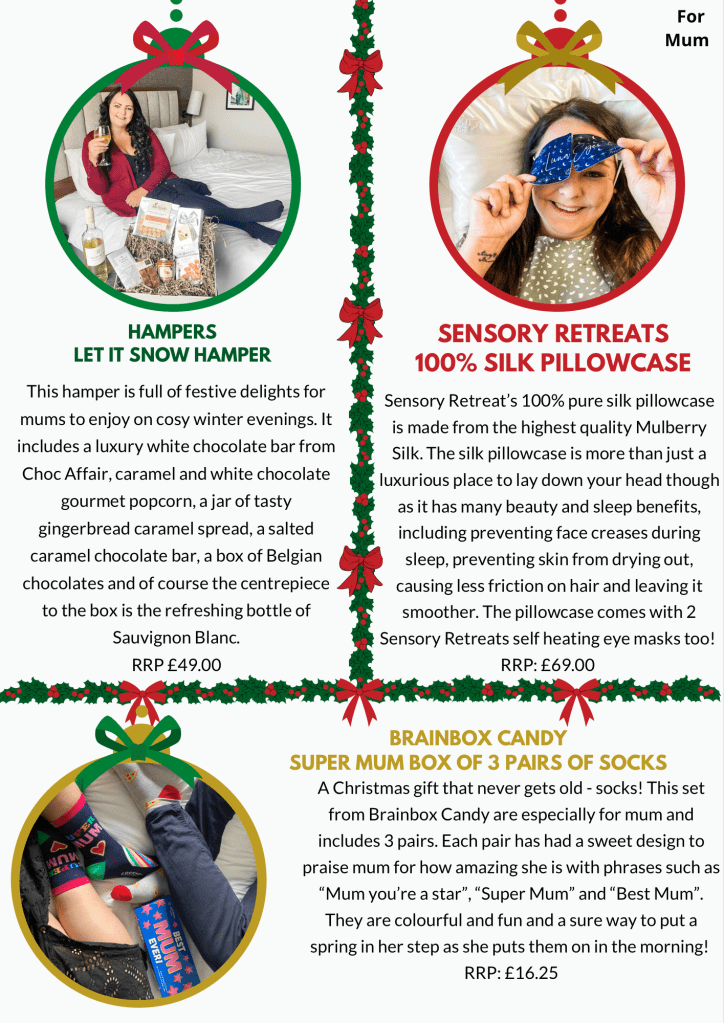 For Mum

HAMPERS
LET IT SNOW HAMPER

This hamper is full of festive delights for mums to enjoy on cosy winter evenings. It includes a luxury white chocolate bar from Choc Affair, caramel and white chocolate gourmet popcorn, a jar of tasty gingerbread caramel spread, a salted caramel chocolate bar, a box of Belgian chocolates and of course the centrepiece to the box is the refreshing bottle of Sauvignon Blanc.
RRP £49.00

SENSORY RETREATS
100% SILK PILLOWCASE

Sensory Retreat's 100% pure silk pillowcase is made from the highest quality Mulberry Silk. The silk pillowcase is more than just a luxurious place to lay down your head though as it has many beauty and sleep benefits, including preventing face creases during sleep, preventing skin from drying out, causing less friction on hair and leaving it smoother. The pillowcase comes with 2 Sensory Retreats self heating eye masks too!
RRP: £69.00

BRAINBOX CANDY
SUPER MUM BOX OF 3 PAIRS OF SOCKS

A Christmas gift that never gets old - socks! This set from Brainbox Candy are especially for mum and includes 3 pairs. Each pair has had a sweet design to praise mum for how amazing she is with phrases such as "Mum you're a star", "Super Mum" and "Best Mum". They are colourful and fun and a sure way to put a spring in her step as she puts them on in the morning!
RRP: £16.25